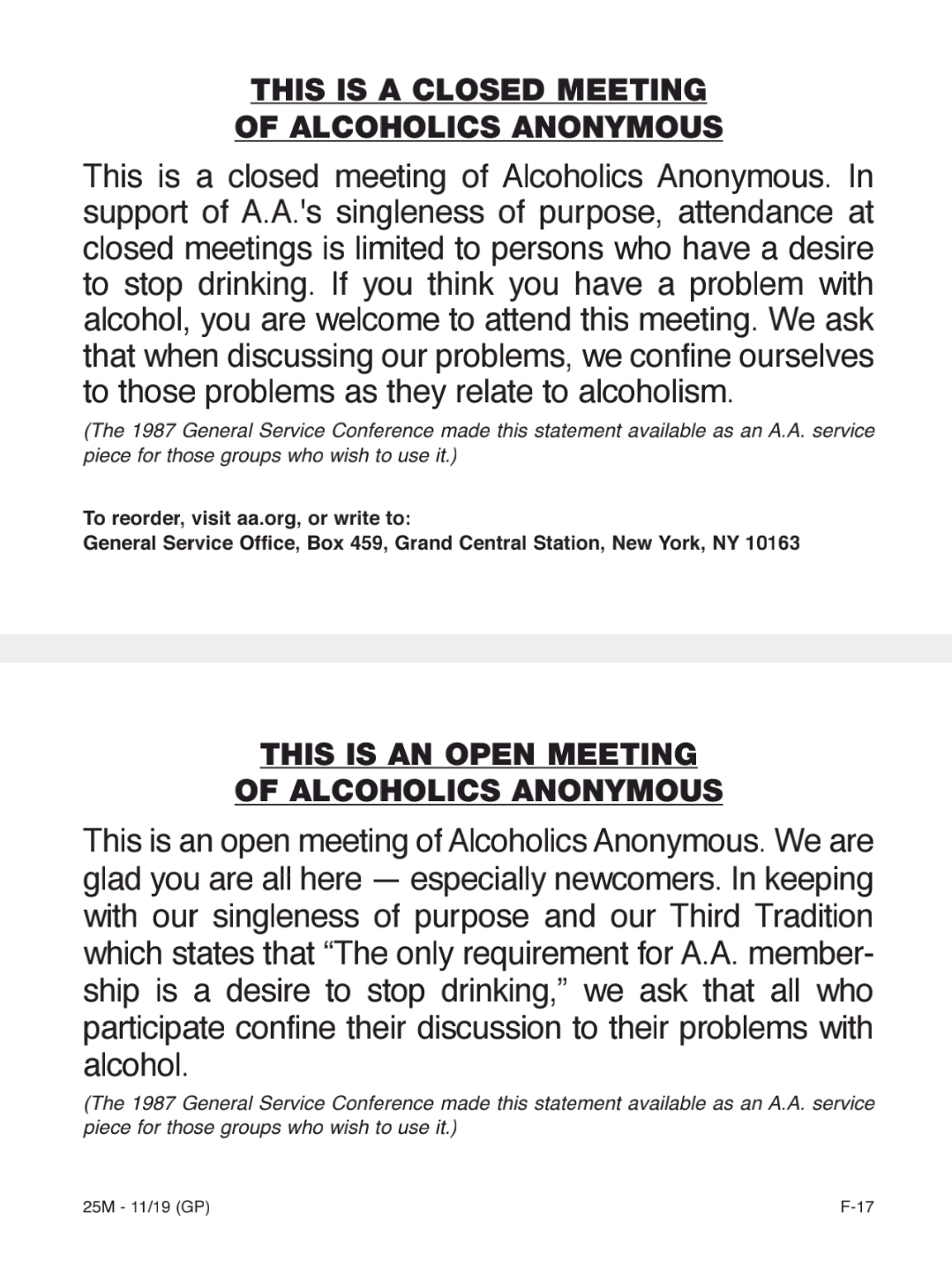 THIS IS A CLOSED MEETING
OF ALCOHOLICS ANONYMOUS

This is a closed meeting of Alcoholics Anonymous. In support of A.A.'s singleness of purpose, attendance at closed meetings is limited to persons who have a desire to stop drinking. If you think you have a problem with alcohol, you are welcome to attend this meeting. We ask that when discussing our problems, we confine ourselves to those problems as they relate to alcoholism.

(The 1987 General Service Conference made this statement available as an A.A. service piece for those groups who wish to use it.)

To reorder, visit aa.org, or write to:
General Service Office, Box 459, Grand Central Station, New York, NY 10163

THIS IS AN OPEN MEETING
OF ALCOHOLICS ANONYMOUS

This is an open meeting of Alcoholics Anonymous. We are glad you are all here — especially newcomers. In keeping with our singleness of purpose and our Third Tradition which states that “The only requirement for A.A. membership is a desire to stop drinking,” we ask that all who participate confine their discussion to their problems with alcohol.

(The 1987 General Service Conference made this statement available as an A.A. service piece for those groups who wish to use it.)

25M - 11/19 (GP)

F-17